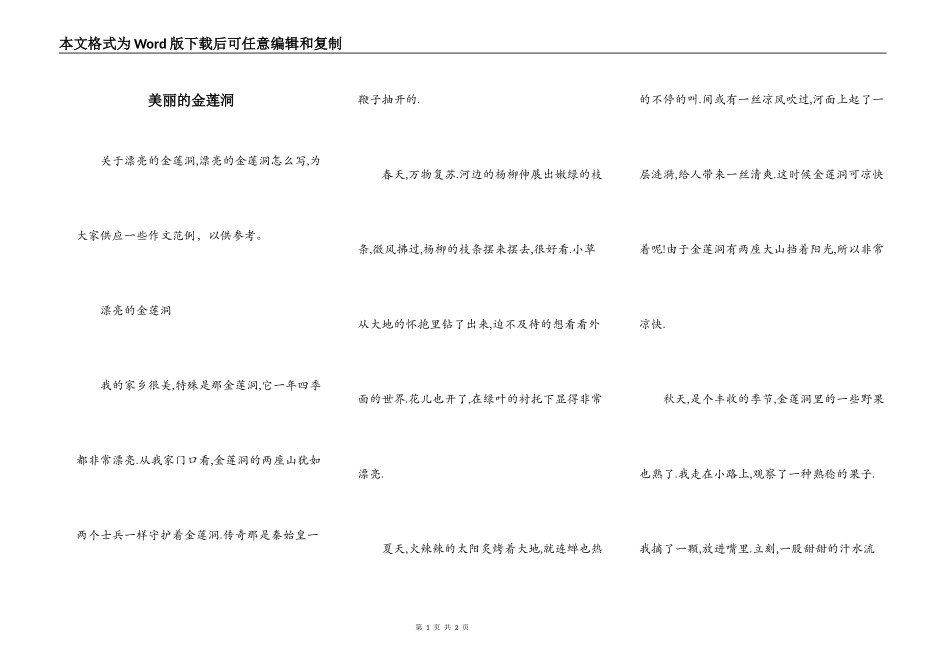 本文格式为Word版下载后可任意编辑和复制

美丽的金莲洞

关于漂亮的金莲洞,漂亮的金莲洞怎么写,为大家供应一些作文范例，以供参考。

漂亮的金莲洞

我的家乡很美,特殊是那金莲洞,它一年四季都非常漂亮.从我家门口看,金莲洞的两座山犹如两个士兵一样守护着金莲洞.传奇那是秦始皇一鞭子抽开的.

春天,万物复苏.河边的杨柳伸展出嫩绿的枝条,微风拂过,杨柳的枝条摆来摆去,很好看.小草从大地的怀抱里钻了出来,迫不及待的想看看外面的世界.花儿也开了,在绿叶的衬托下显得非常漂亮.

夏天,火辣辣的太阳炙烤着大地,就连蝉也热的不停的叫.间或有一丝凉风吹过,河面上起了一层涟漪,给人带来一丝清爽.这时候金莲洞可凉快着呢!由于金莲洞有两座大山挡着阳光,所以非常凉快.

秋天,是个丰收的季节,金莲洞里的一些野果也熟了.我走在小路上,观察了一种熟稔的果子.我摘了一颗,放进嘴里.立刻,一股甜甜的汁水流

第 1 页 共 2 页